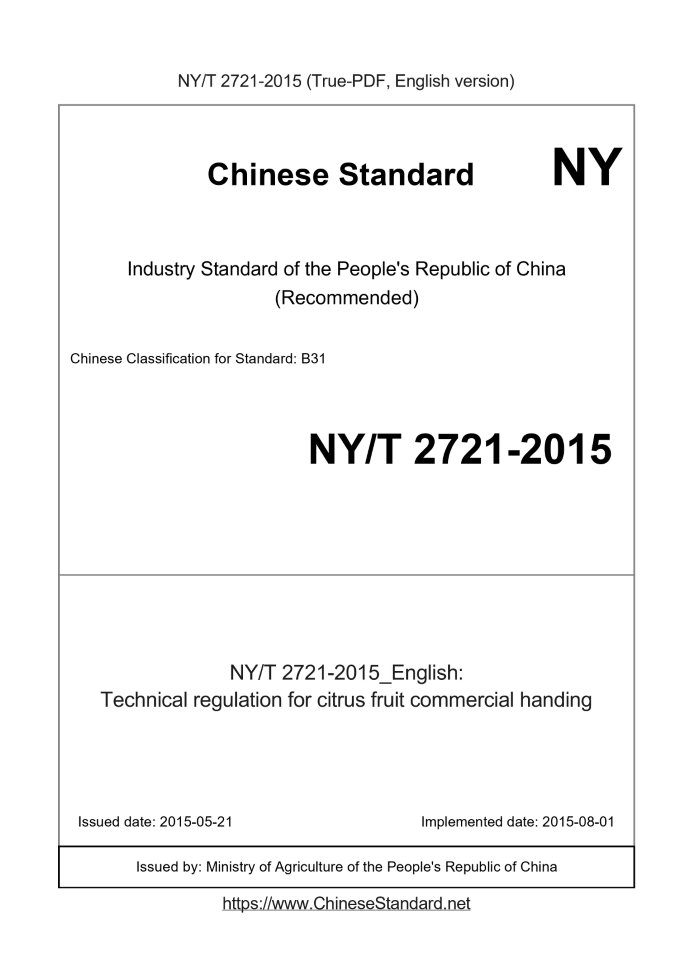 NY/T 2721-2015 (True-PDF, English version)

Chinese Standard

NY

Industry Standard of the People's Republic of China
(Recommended)

Chinese Classification for Standard: B31

NY/T 2721-2015

NY/T 2721-2015_English:
Technical regulation for citrus fruit commercial handing

Issued date: 2015-05-21

Implemented date: 2015-08-01

Issued by: Ministry of Agriculture of the People's Republic of China

https://www.ChineseStandard.net